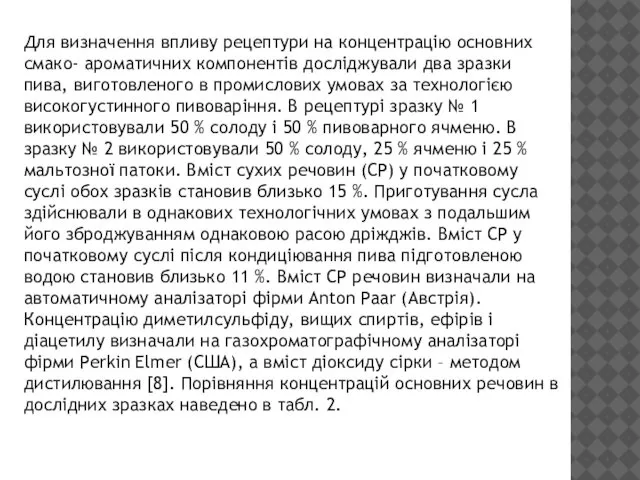 Для визначення впливу рецептури на концентрацію основних смако- ароматичних компонентів досліджували два зразки пива, виготовленого в промислових умовах за технологією високогустинного пивоваріння. В рецептурі зразку № 1 використовували 50 % солоду і 50 % пивоварного ячменю. В зразку № 2 використовували 50 % солоду, 25 % ячменю і 25 % мальтозної патоки. Вміст сухих речовин (СР) у початковому суслі обох зразків становив близько 15 %. Приготування сусла здійснювали в однакових технологічних умовах з подальшим його зброджуванням однаковою расою дріжджів. Вміст СР у початковому суслі після кондиціювання пива підготовленою водою становив близько 11 %. Вміст СР речовин визначали на автоматичному аналізаторі фірми Anton Paar (Австрія). Концентрацію диметилсульфіду, вищих спиртів, ефірів і діацетилу визначали на газохроматографічному аналізаторі фірми Perkin Elmer (США), а вміст діоксиду сірки – методом дистилювання [8]. Порівняння концентрацій основних речовин в дослідних зразках наведено в табл. 2.